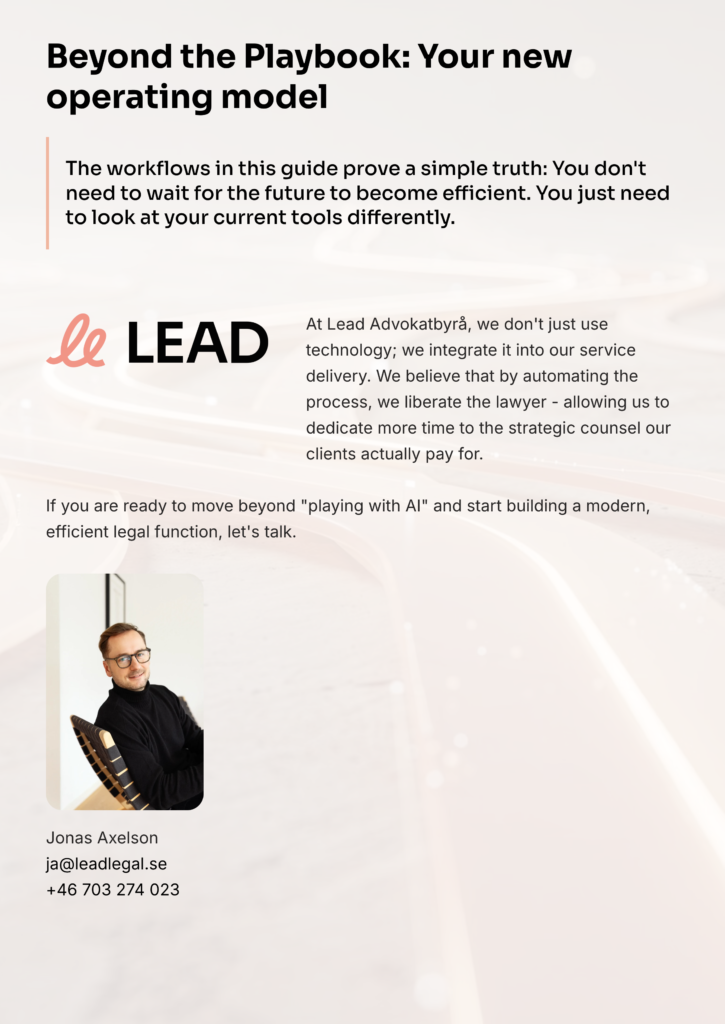 Beyond the Playbook: Your new operating model

The workflows in this guide prove a simple truth: You don't need to wait for the future to become efficient. You just need to look at your current tools differently.

LEAD

At Lead Advokatbyrå, we don't just use technology; we integrate it into our service delivery. We believe that by automating the process, we liberate the lawyer - allowing us to dedicate more time to the strategic counsel our clients actually pay for.

If you are ready to move beyond "playing with AI" and start building a modern, efficient legal function, let's talk.

Jonas Axelson
ja@leadlegal.se
+46 703 274 023